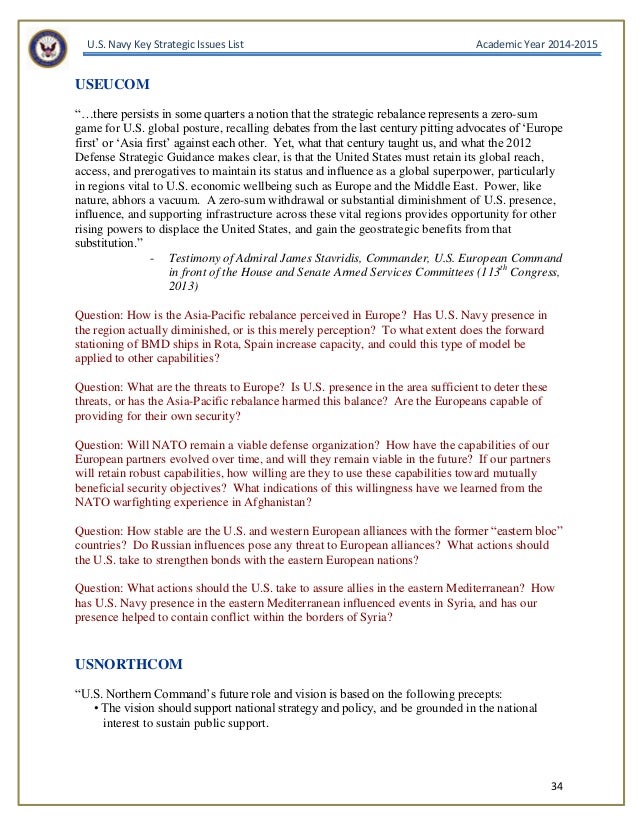 U.S. Navy Key Strategic Issues List Academic Year 2014-2015

USEUCOM

"…there persists in some quarters a notion that the strategic rebalance represents a zero-sum game for U.S. global posture, recalling debates from the last century pitting advocates of 'Europe first' or 'Asia first' against each other. Yet, what that century taught us, and what the 2012 Defense Strategic Guidance makes clear, is that the United States must retain its global reach, access, and prerogatives to maintain its status and influence as a global superpower, particularly in regions vital to U.S. economic wellbeing such as Europe and the Middle East. Power, like nature, abhors a vacuum. A zero-sum withdrawal or substantial diminishment of U.S. presence, influence, and supporting infrastructure across these vital regions provides opportunity for other rising powers to displace the United States, and gain the geostrategic benefits from that substitution."

- Testimony of Admiral James Stavridis, Commander, U.S. European Command in front of the House and Senate Armed Services Committees ($113^{th}$ Congress, 2013)

Question: How is the Asia-Pacific rebalance perceived in Europe? Has U.S. Navy presence in the region actually diminished, or is this merely perception? To what extent does the forward stationing of BMD ships in Rota, Spain increase capacity, and could this type of model be applied to other capabilities?

Question: What are the threats to Europe? Is U.S. presence in the area sufficient to deter these threats, or has the Asia-Pacific rebalance harmed this balance? Are the Europeans capable of providing for their own security?

Question: Will NATO remain a viable defense organization? How have the capabilities of our European partners evolved over time, and will they remain viable in the future? If our partners will retain robust capabilities, how willing are they to use these capabilities toward mutually beneficial security objectives? What indications of this willingness have we learned from the NATO warfighting experience in Afghanistan?

Question: How stable are the U.S. and western European alliances with the former "eastern bloc" countries? Do Russian influences pose any threat to European alliances? What actions should the U.S. take to strengthen bonds with the eastern European nations?

Question: What actions should the U.S. take to assure allies in the eastern Mediterranean? How has U.S. Navy presence in the eastern Mediterranean influenced events in Syria, and has our presence helped to contain conflict within the borders of Syria?

USNORTHCOM

"U.S. Northern Command's future role and vision is based on the following precepts:
• The vision should support national strategy and policy, and be grounded in the national interest to sustain public support.

34